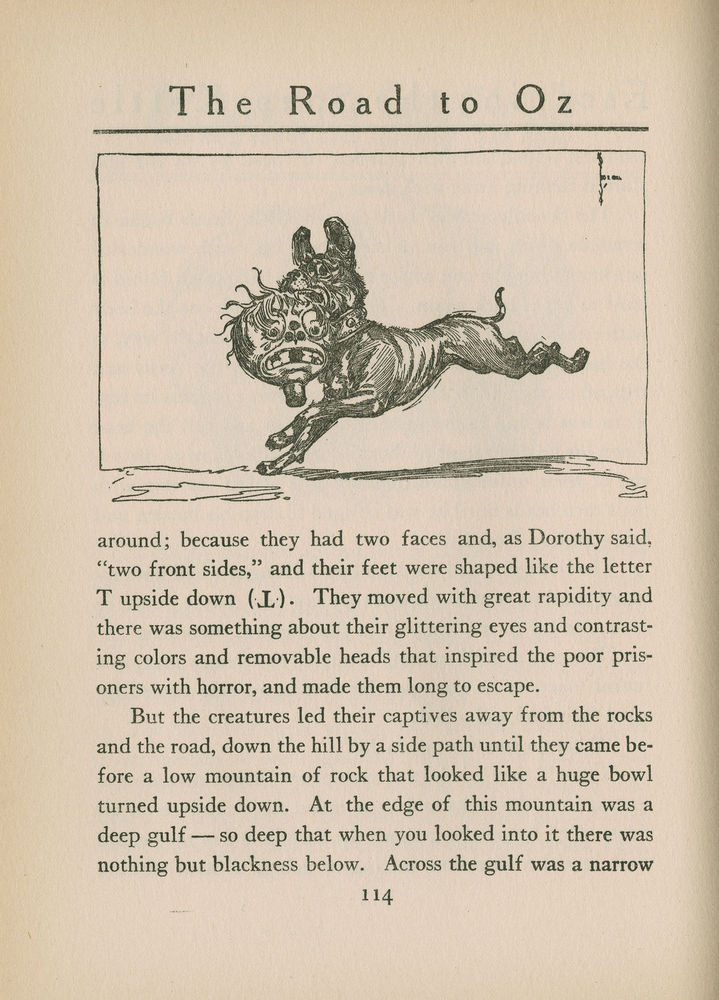 The Road to Oz

around; because they had two faces and, as Dorothy said, "two front sides," and their feet were shaped like the letter T upside down (⊥). They moved with great rapidity and there was something about their glittering eyes and contrasting colors and removable heads that inspired the poor prisoners with horror, and made them long to escape.

But the creatures led their captives away from the rocks and the road, down the hill by a side path until they came before a low mountain of rock that looked like a huge bowl turned upside down. At the edge of this mountain was a deep gulf — so deep that when you looked into it there was nothing but blackness below. Across the gulf was a narrow

114